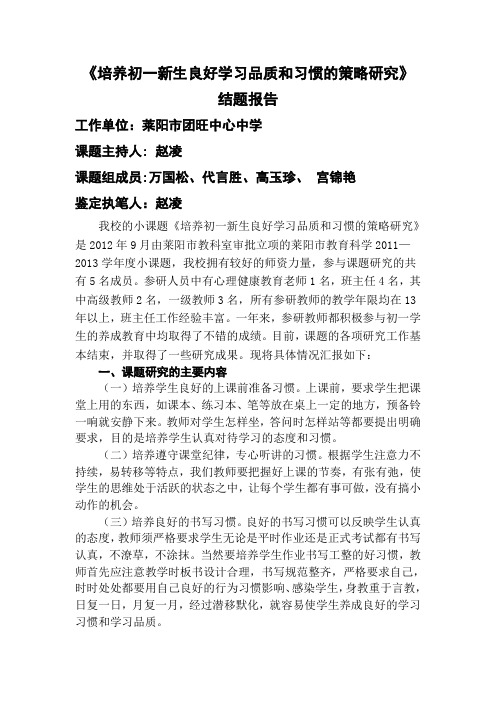 《培养初一新生良好学习品质和习惯的策略研究》

结题报告

工作单位：莱阳市团旺中心中学

课题主持人：赵凌

课题组成员：万国松、代言胜、高玉珍、 宫锦艳

鉴定执笔人：赵凌

我校的小课题《培养初一新生良好学习品质和习惯的策略研究》是2012年9月由莱阳市教科室审批立项的莱阳市教育科学2011—2013学年度小课题，我校拥有较好的师资力量，参与课题研究的共有5名成员。参研人员中有心理健康教育老师1名，班主任4名，其中高级教师2名，一级教师3名，所有参研教师的教学年限均在13年以上，班主任工作经验丰富。一年来，参研教师都积极参与初一学生的养成教育中均取得了不错的成绩。目前，课题的各项研究工作基本结束，并取得了一些研究成果。现将具体情况汇报如下：

一、课题研究的主要内容

（一）培养学生良好的上课前准备习惯。上课前，要求学生把课堂上用的东西，如课本、练习本、笔等放在桌上一定的地方，预备铃一响就安静下来。教师对学生怎样坐，答问时怎样站等都要提出明确要求，目的是培养学生认真对待学习的态度和习惯。

（二）培养遵守课堂纪律，专心听讲的习惯。根据学生注意力不持续，易转移等特点，我们教师要把握好上课的节奏，有张有弛，使学生的思维处于活跃的状态之中，让每个学生都有事可做，没有搞小动作的机会。

（三）培养良好的书写习惯。良好的书写习惯可以反映学生认真的态度，教师须严格要求学生无论是平时作业还是正式考试都有书写认真，不潦草，不涂抹。当然要培养学生作业书写工整的好习惯，教师首先应注意教学时板书设计合理，书写规范整齐，严格要求自己，时时处处都要用自己良好的行为习惯影响、感染学生，身教重于言教，日复一日，月复一月，经过潜移默化，就容易使学生养成良好的学习习惯和学习品质。